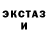 ЭКСТАЗ
И